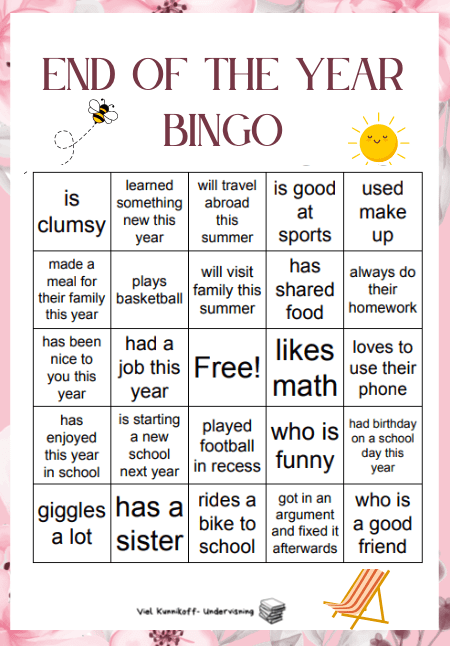 END OF THE YEAR BINGO

| is clumsy | learned something new this year | will travel abroad this summer | is good at sports | used make up |
|---|---|---|---|---|
| made a meal for their family this year | plays basketball | will visit family this summer | has shared food | always do their homework |
| has been nice to you this year | had a job this year | Free! | likes math | loves to use their phone |
| has enjoyed this year in school | is starting a new school next year | played football in recess | who is funny | had birthday on a school day this year |
| giggles a lot | has a sister | rides a bike to school | got in an argument and fixed it afterwards | who is a good friend |

Viel Kunnikoff- Undervisning